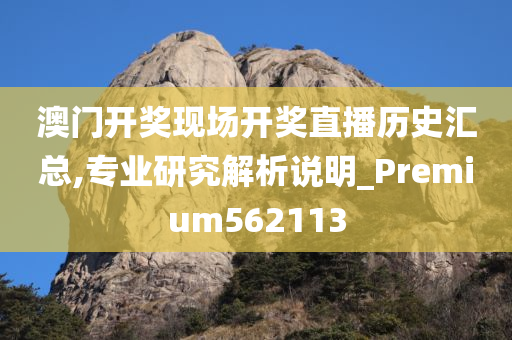 澳门开奖现场开奖直播历史汇总,专业研究解析说明_Premium562113